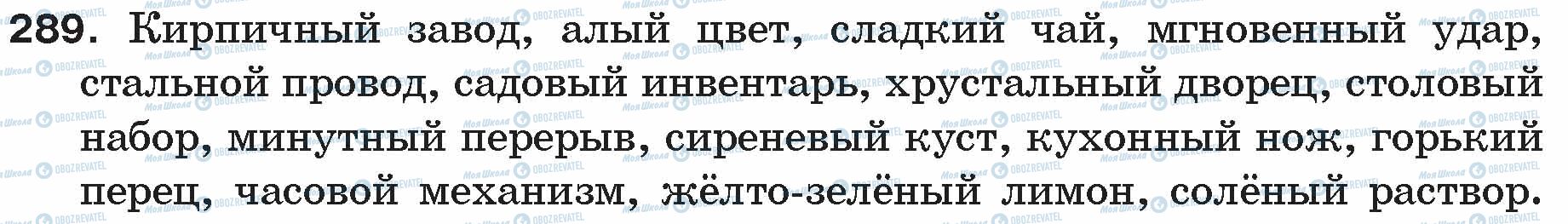 289. Кирпичный завод, алый цвет, сладкий чай, мгновенный удар, стальной провод, садовый инвентарь, хрустальный дворец, столовый набор, минутный перерыв, сиреневый куст, кухонный нож, горький перец, часовой механизм, жёлто-зелёный лимон, солёный раствор.